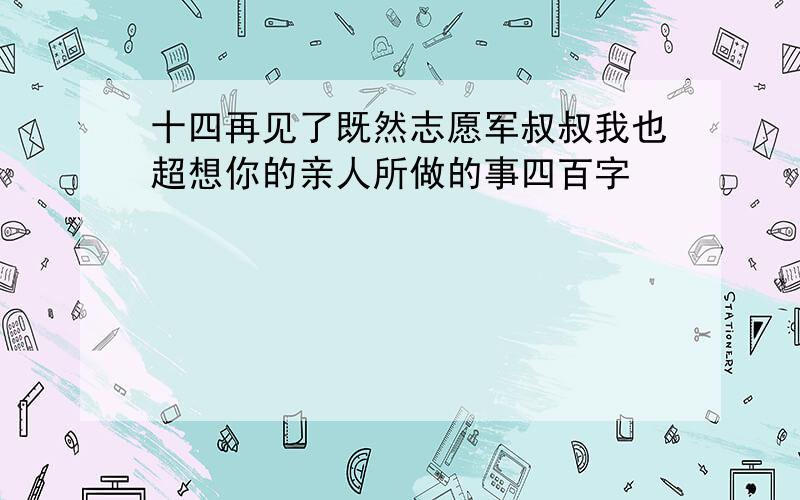 十四再见了既然志愿军叔叔我也超想你的亲人所做的事四百字

STATIONERY